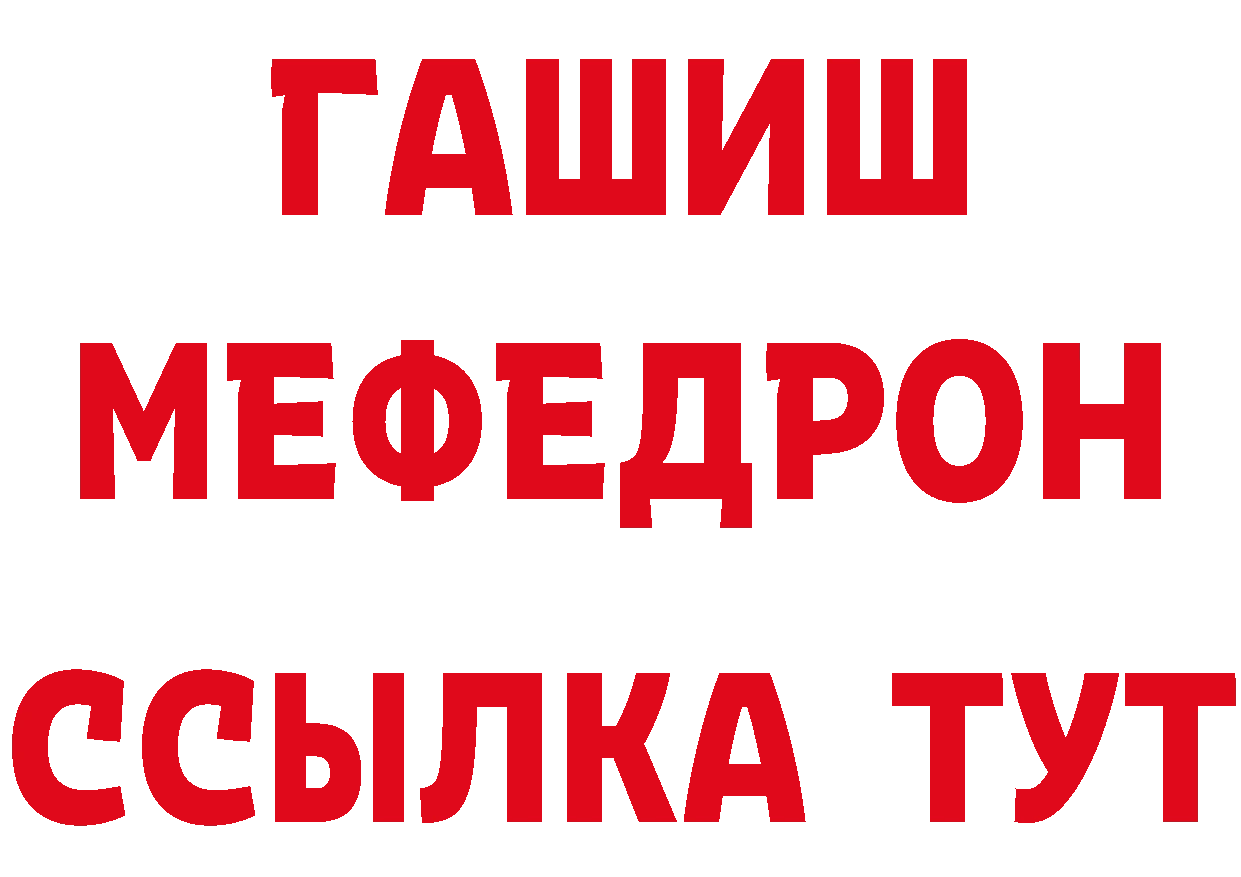 ГАШИШ
МЕФЕДРОН
ССЫЛКА ТУТ